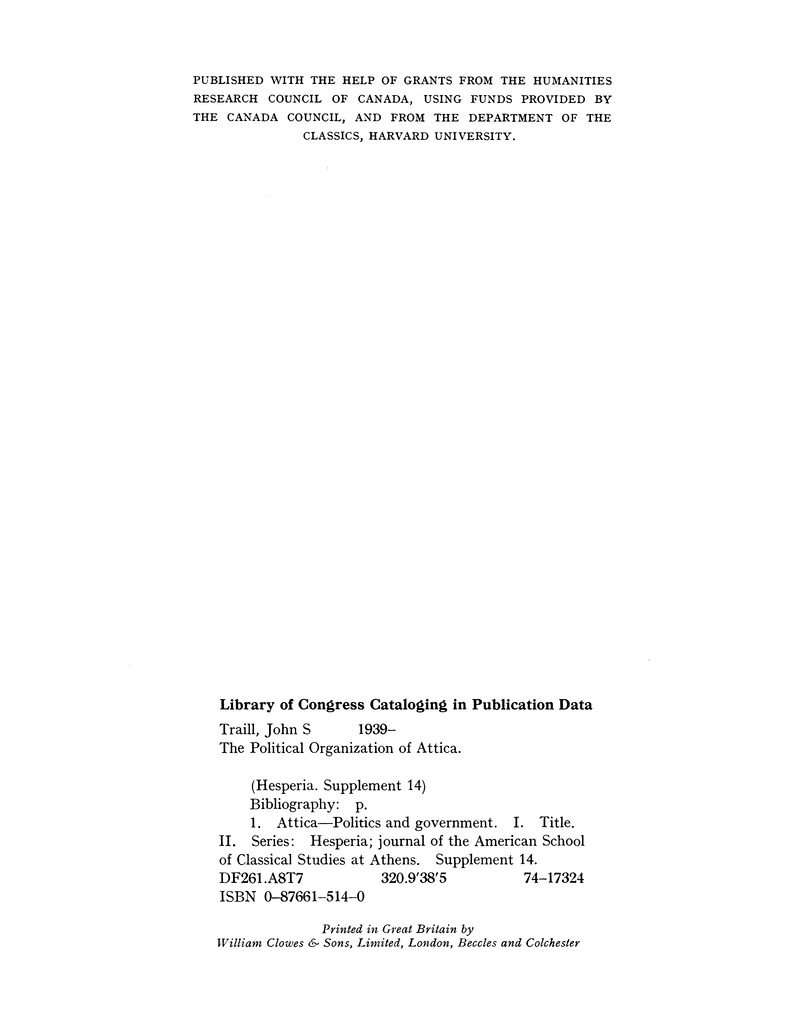 PUBLISHED WITH THE HELP OF GRANTS FROM THE HUMANITIES RESEARCH COUNCIL OF CANADA, USING FUNDS PROVIDED BY THE CANADA COUNCIL, AND FROM THE DEPARTMENT OF THE CLASSICS, HARVARD UNIVERSITY.

Library of Congress Cataloging in Publication Data

Traill, John S 1939–
The Political Organization of Attica.

(Hesperia. Supplement 14)
Bibliography: p.
1. Attica—Politics and government. I. Title.
II. Series: Hesperia; journal of the American School of Classical Studies at Athens. Supplement 14.
DF261.A8T7 320.9'38'5 74–17324
ISBN 0–87661–514–0

Printed in Great Britain by
William Clowes & Sons, Limited, London, Beccles and Colchester